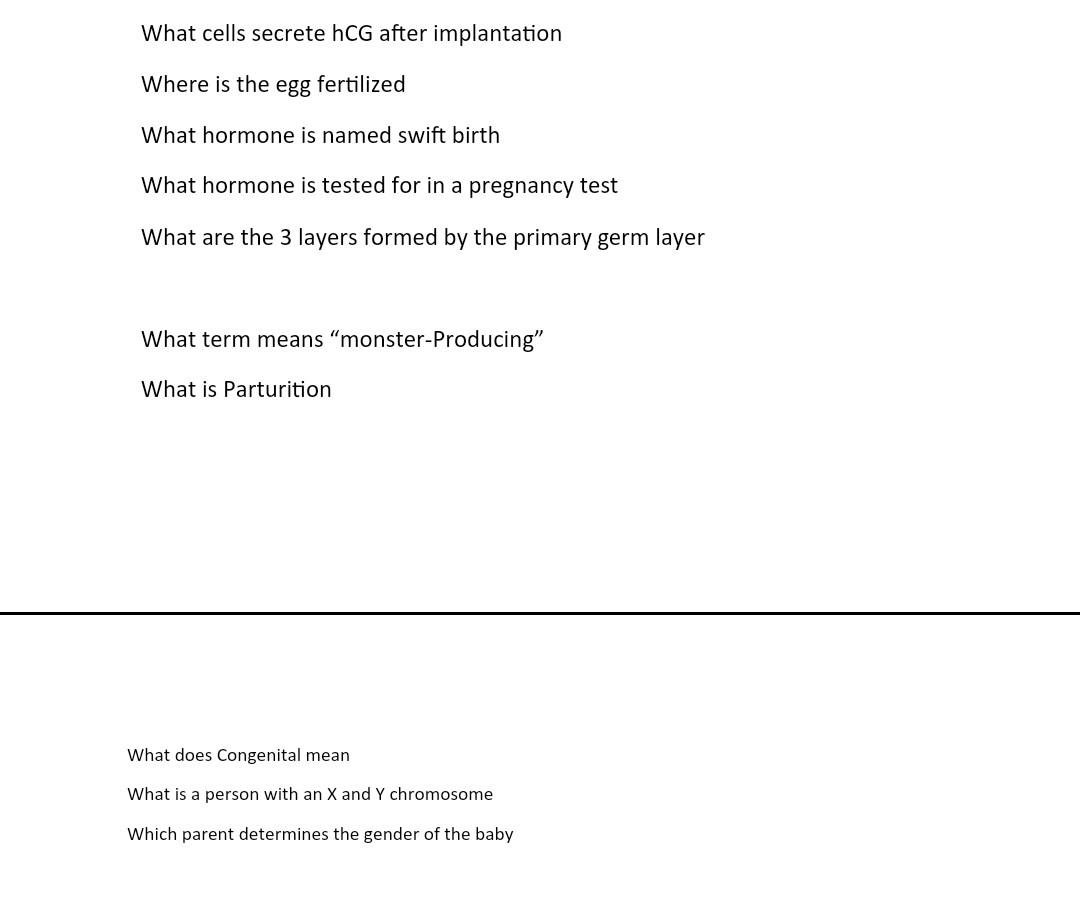 What cells secrete hCG after implantation

Where is the egg fertilized

What hormone is named swift birth

What hormone is tested for in a pregnancy test

What are the 3 layers formed by the primary germ layer

What term means “monster-Producing”

What is Parturition

What does Congenital mean

What is a person with an X and Y chromosome

Which parent determines the gender of the baby